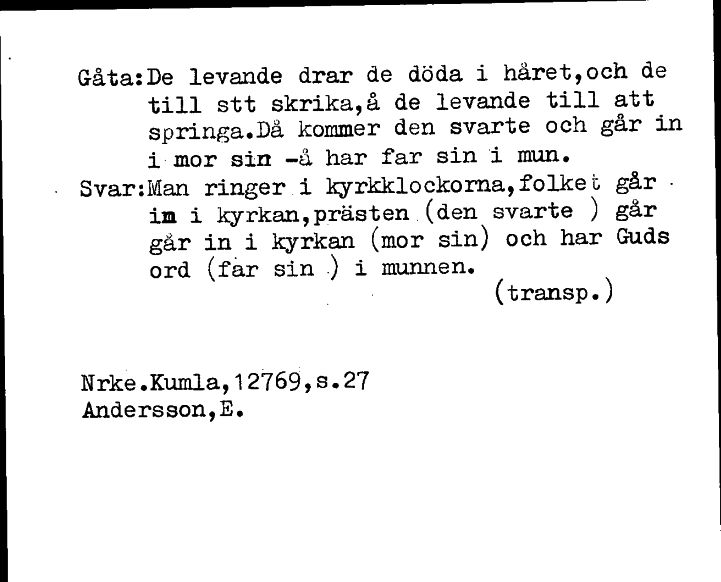 Gåta:De levande drar de döda i håret,och de till stt skrika,å de levande till att springa.Då kommer den svarte och går in i mor sin -å har far sin i mun.
Svar:Man ringer i kyrkklockorna,folket går im i kyrkan,prästen (den svarte ) går går in i kyrkan (mor sin) och har Guds ord (far sin ) i munnen.
(transp.)

Nrke.Kumla,12769,s.27
Andersson,E.